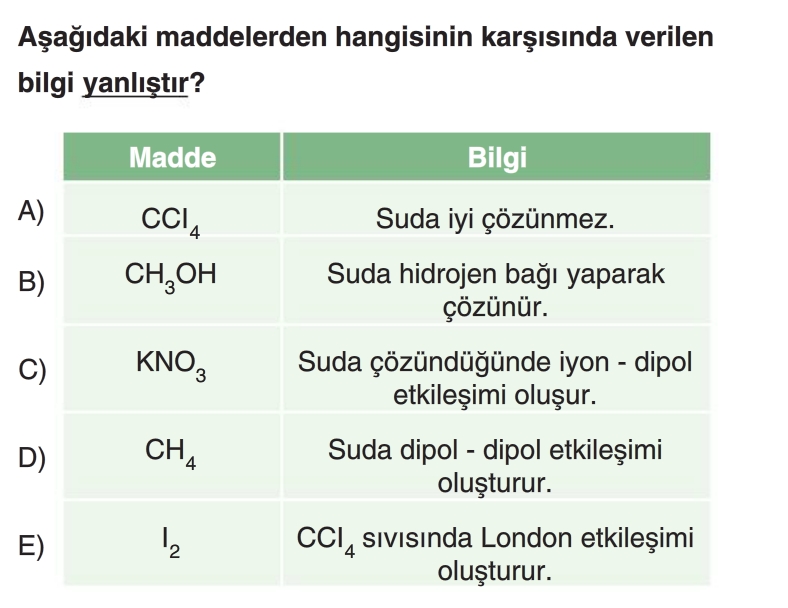 Aşağıdaki maddelerden hangisinin karşısında verilen bilgi yanlıştır?

| | Madde | Bilgi |
|---|---|---|
| A) | $CCl_4$ | Suda iyi çözünmez. |
| B) | $CH_3OH$ | Suda hidrojen bağı yaparak çözünür. |
| C) | $KNO_3$ | Suda çözündüğünde iyon - dipol etkileşimi oluşur. |
| D) | $CH_4$ | Suda dipol - dipol etkileşimi oluşturur. |
| E) | $I_2$ | $CCl_4$ sıvısında London etkileşimi oluşturur. |